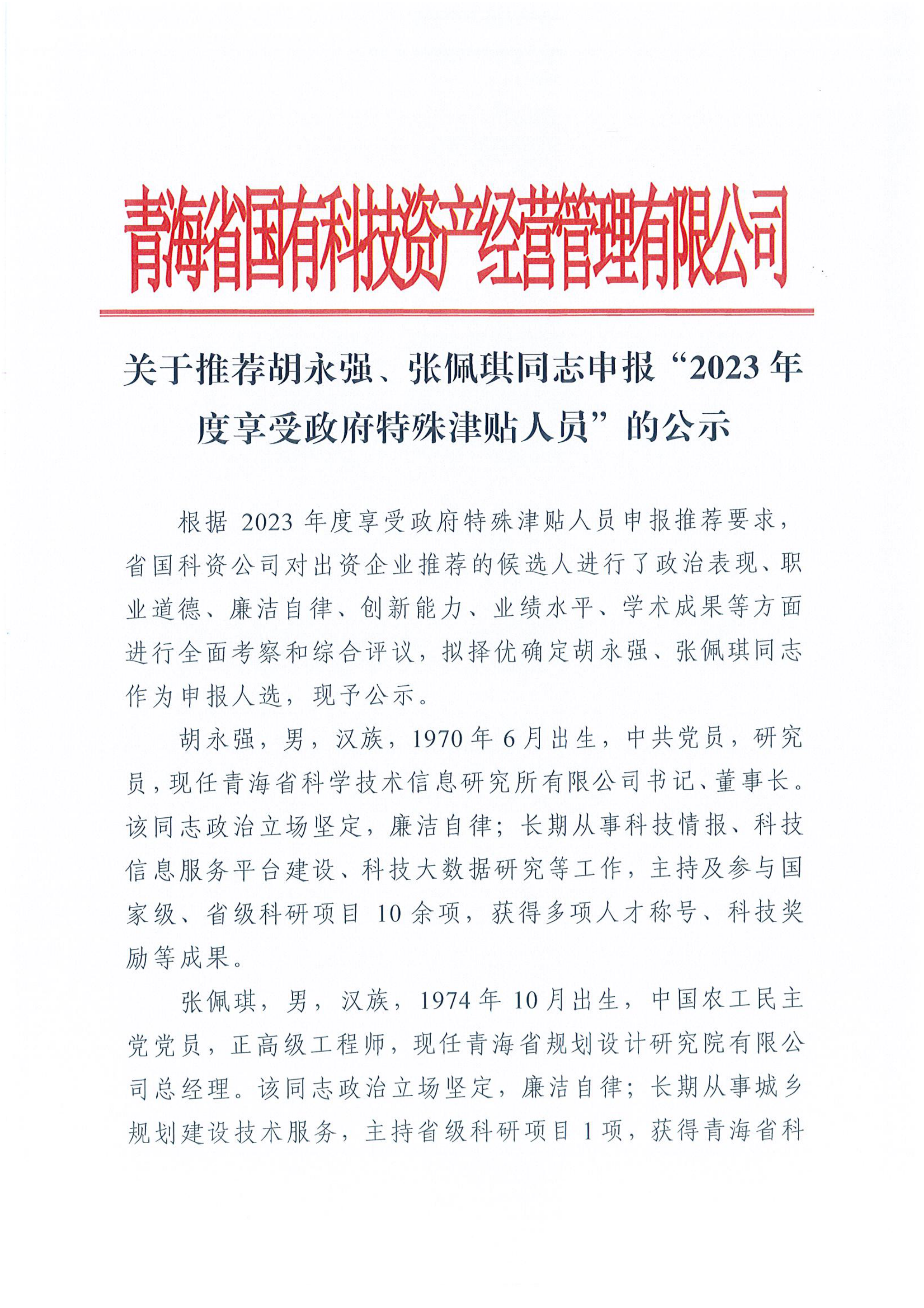 青海省国有科技资产经营管理有限公司

关于推荐胡永强、张佩琪同志申报“2023年度享受政府特殊津贴人员”的公示

根据2023年度享受政府特殊津贴人员申报推荐要求，省国科资公司对出资企业推荐的候选人进行了政治表现、职业道德、廉洁自律、创新能力、业绩水平、学术成果等方面进行全面考察和综合评议，拟择优确定胡永强、张佩琪同志作为申报人选，现予公示。

胡永强，男，汉族，1970年6月出生，中共党员，研究员，现任青海省科学技术信息研究所有限公司书记、董事长。该同志政治立场坚定，廉洁自律；长期从事科技情报、科技信息服务平台建设、科技大数据研究等工作，主持及参与国家级、省级科研项目10余项，获得多项人才称号、科技奖励等成果。

张佩琪，男，汉族，1974年10月出生，中国农工民主党党员，正高级工程师，现任青海省规划设计研究院有限公司总经理。该同志政治立场坚定，廉洁自律；长期从事城乡规划建设技术服务，主持省级科研项目1项，获得青海省科